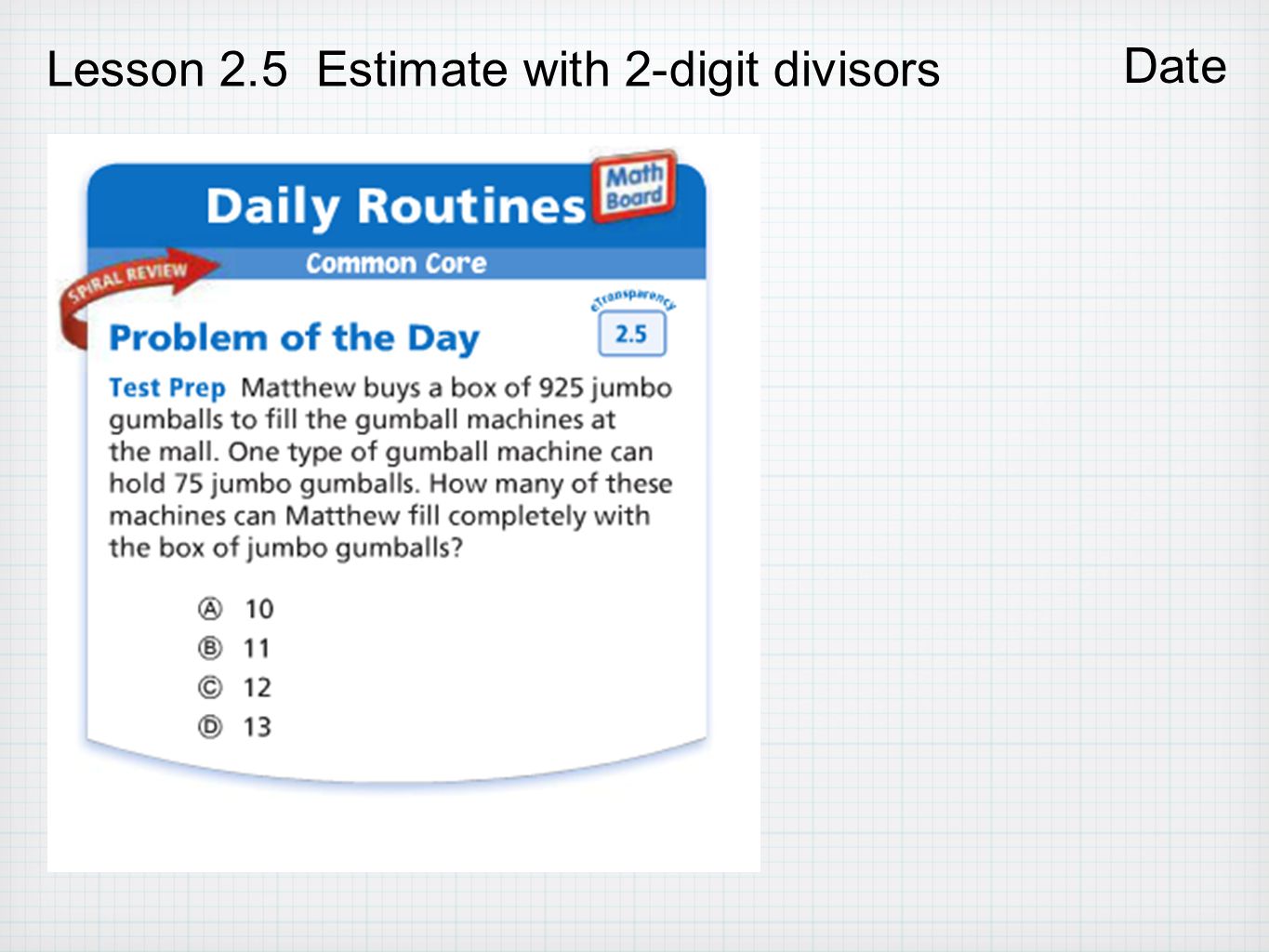 Lesson 2.5 Estimate with 2-digit divisors

Date

Daily Routines

Math Board

Common Core

SPIRAL REVIEW

eTransparency

2.5

Problem of the Day

Test Prep Matthew buys a box of 925 jumbo gumballs to fill the gumball machines at the mall. One type of gumball machine can hold 75 jumbo gumballs. How many of these machines can Matthew fill completely with the box of jumbo gumballs?

Ⓐ 10
Ⓑ 11
Ⓒ 12
Ⓓ 13